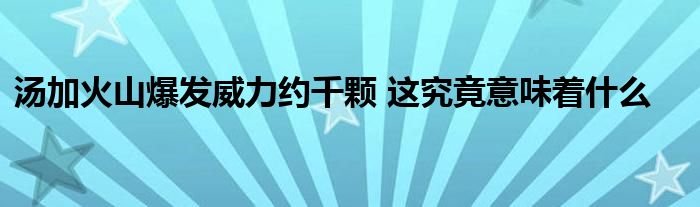 汤加火山爆发威力约千颗 这究竟意味着什么